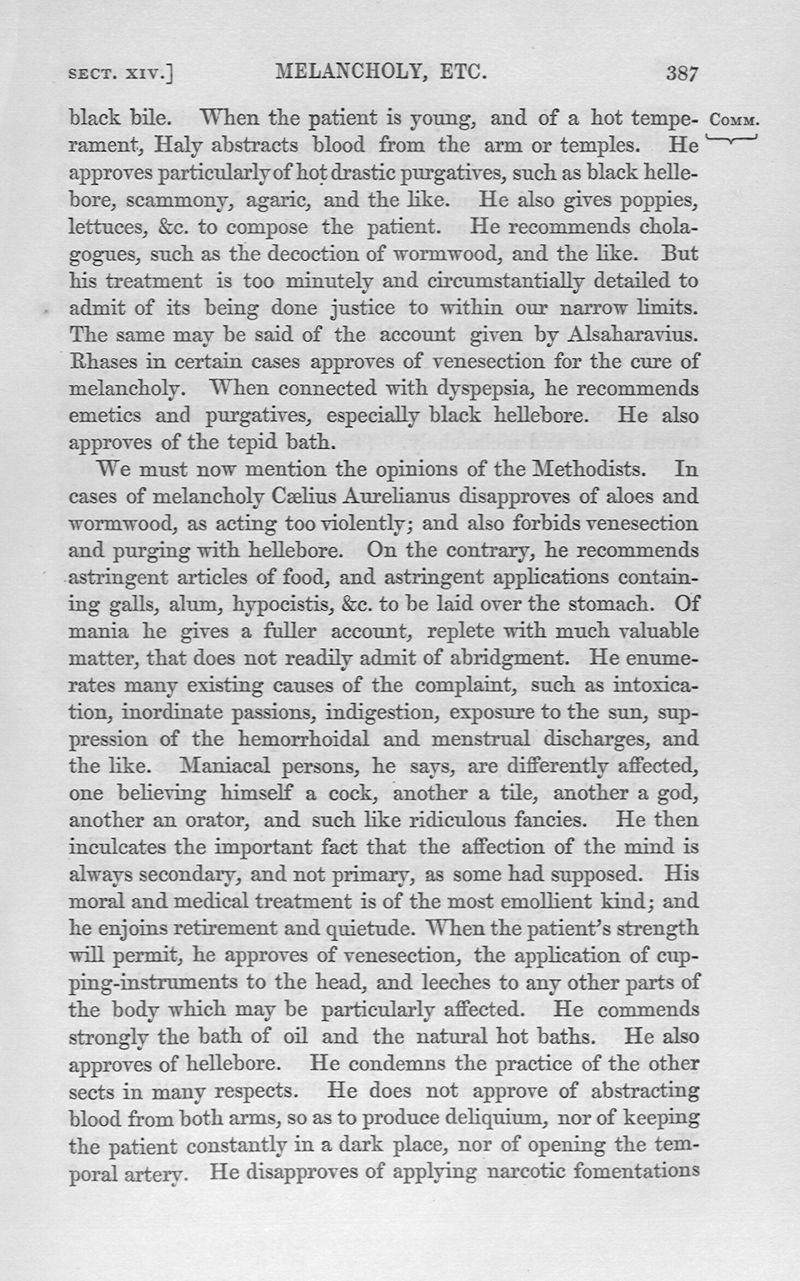 SECT. XIV.] MELANCHOLY, ETC. 387

COMM.

black bile. When the patient is young, and of a hot temperament, Haly abstracts blood from the arm or temples. He approves particularly of hot drastic purgatives, such as black hellebore, scammony, agaric, and the like. He also gives poppies, lettuces, &c. to compose the patient. He recommends cholagogues, such as the decoction of wormwood, and the like. But his treatment is too minutely and circumstantially detailed to admit of its being done justice to within our narrow limits. The same may be said of the account given by Alsaharavius. Rhases in certain cases approves of venesection for the cure of melancholy. When connected with dyspepsia, he recommends emetics and purgatives, especially black hellebore. He also approves of the tepid bath.

We must now mention the opinions of the Methodists. In cases of melancholy Cælius Aurelianus disapproves of aloes and wormwood, as acting too violently; and also forbids venesection and purging with hellebore. On the contrary, he recommends astringent articles of food, and astringent applications containing galls, alum, hypocistis, &c. to be laid over the stomach. Of mania he gives a fuller account, replete with much valuable matter, that does not readily admit of abridgment. He enumerates many existing causes of the complaint, such as intoxication, inordinate passions, indigestion, exposure to the sun, suppression of the hemorrhoidal and menstrual discharges, and the like. Maniacal persons, he says, are differently affected, one believing himself a cock, another a tile, another a god, another an orator, and such like ridiculous fancies. He then inculcates the important fact that the affection of the mind is always secondary, and not primary, as some had supposed. His moral and medical treatment is of the most emollient kind; and he enjoins retirement and quietude. When the patient's strength will permit, he approves of venesection, the application of cupping-instruments to the head, and leeches to any other parts of the body which may be particularly affected. He commends strongly the bath of oil and the natural hot baths. He also approves of hellebore. He condemns the practice of the other sects in many respects. He does not approve of abstracting blood from both arms, so as to produce deliquium, nor of keeping the patient constantly in a dark place, nor of opening the temporal artery. He disapproves of applying narcotic fomentations